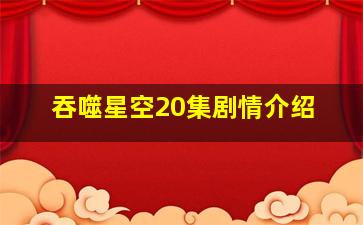 吞噬星空20集剧情介绍